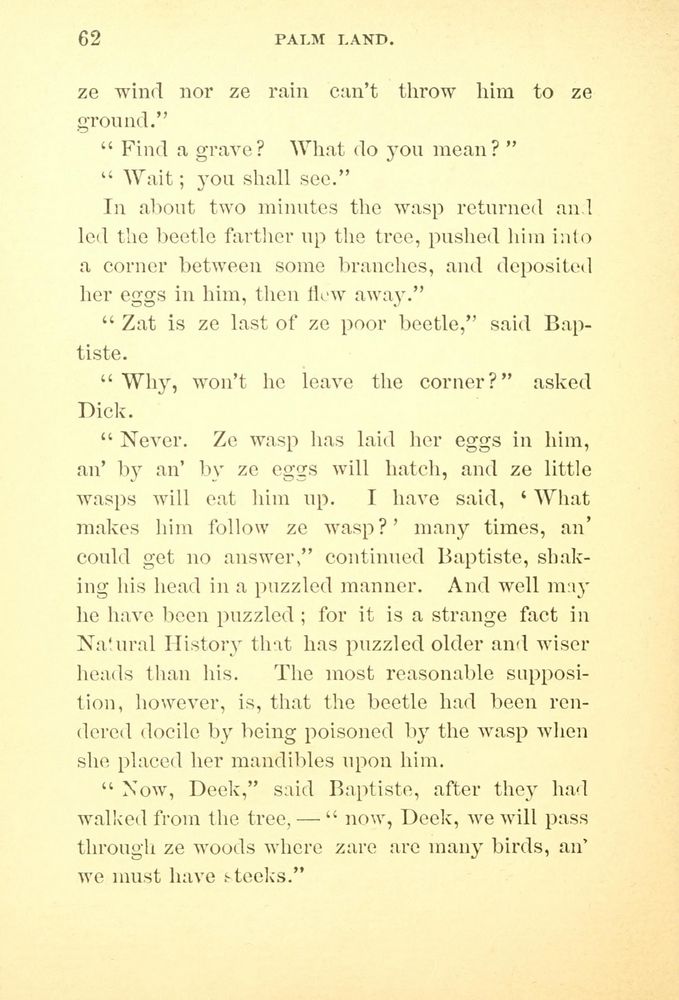 62 PALM LAND.

ze wind nor ze rain can't throw him to ze ground."

"Find a grave? What do you mean?"

"Wait; you shall see."

In about two minutes the wasp returned and led the beetle farther up the tree, pushed him into a corner between some branches, and deposited her eggs in him, then flew away."

"Zat is ze last of ze poor beetle," said Baptiste.

"Why, won't he leave the corner?" asked Dick.

"Never. Ze wasp has laid her eggs in him, an' by an' by ze eggs will hatch, and ze little wasps will eat him up. I have said, 'What makes him follow ze wasp?' many times, an' could get no answer," continued Baptiste, shaking his head in a puzzled manner. And well may he have been puzzled; for it is a strange fact in Natural History that has puzzled older and wiser heads than his. The most reasonable supposition, however, is, that the beetle had been rendered docile by being poisoned by the wasp when she placed her mandibles upon him.

"Now, Deek," said Baptiste, after they had walked from the tree, — "now, Deek, we will pass through ze woods where zare are many birds, an' we must have steeks."